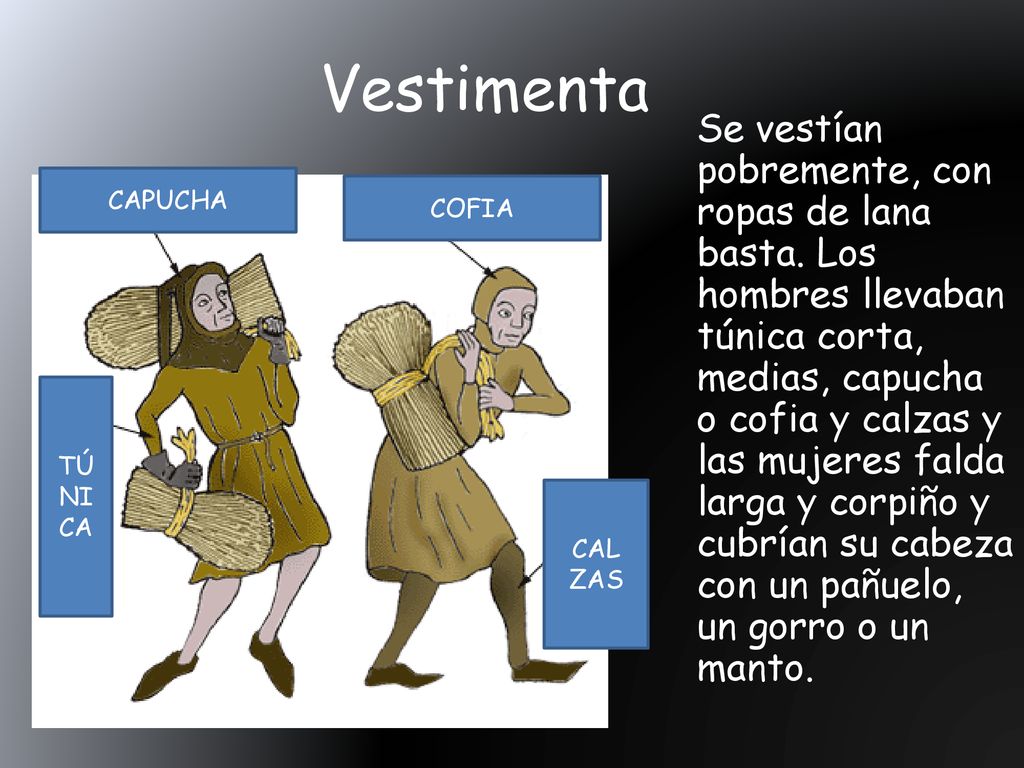 Vestimenta

CAPUCHA

COFIA

TÚ
NI
CA

CAL
ZAS

Se vestían pobremente, con ropas de lana basta. Los hombres llevaban túnica corta, medias, capucha o cofia y calzas y las mujeres falda larga y corpiño y cubrían su cabeza con un pañuelo, un gorro o un manto.